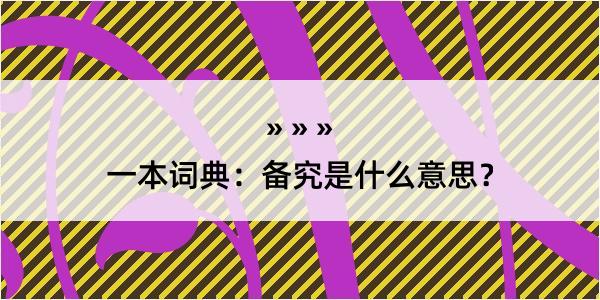 » » »

一本词典：备究是什么意思？